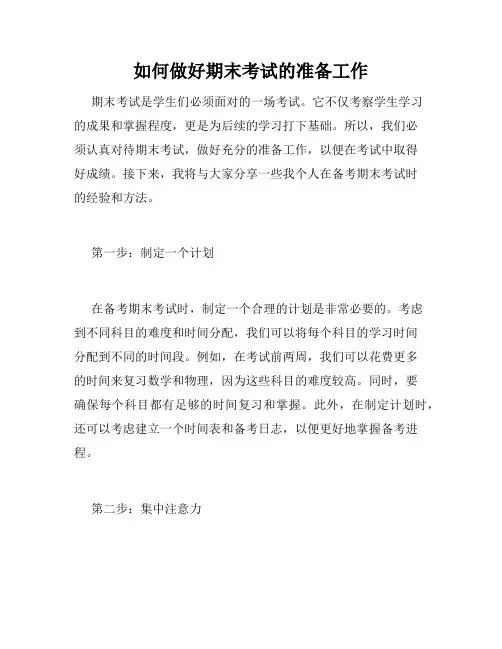 如何做好期末考试的准备工作

期末考试是学生们必须面对的一场考试。它不仅考察学生学习的成果和掌握程度，更是为后续的学习打下基础。所以，我们必须认真对待期末考试，做好充分的准备工作，以便在考试中取得好成绩。接下来，我将与大家分享一些我个人在备考期末考试时的经验和方法。

第一步：制定一个计划

在备考期末考试时，制定一个合理的计划是非常必要的。考虑到不同科目的难度和时间分配，我们可以将每个科目的学习时间分配到不同的时间段。例如，在考试前两周，我们可以花费更多的时间来复习数学和物理，因为这些科目的难度较高。同时，要确保每个科目都有足够的时间复习和掌握。此外，在制定计划时，还可以考虑建立一个时间表和备考日志，以便更好地掌握备考进程。

第二步：集中注意力